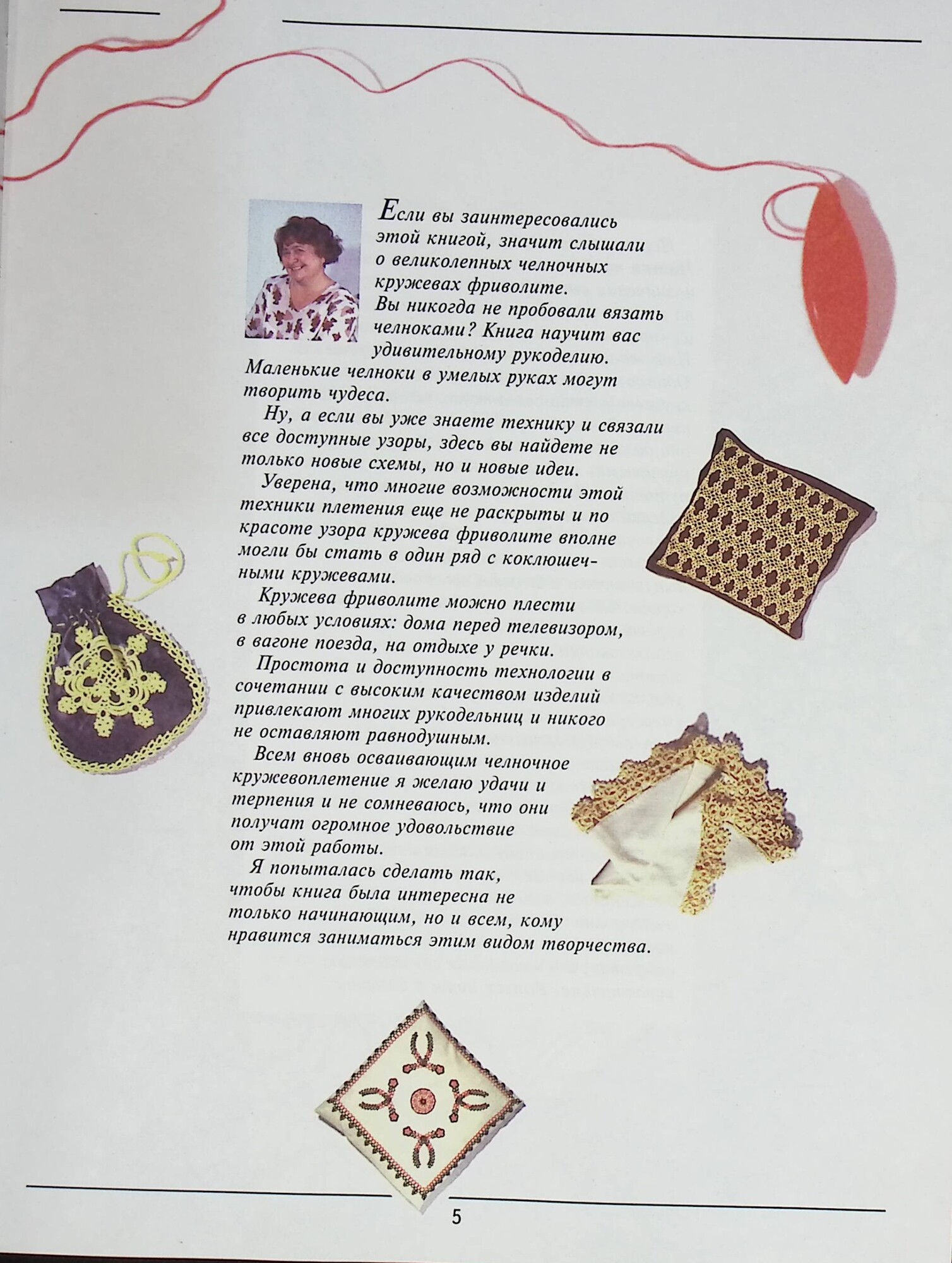 Если вы заинтересовались этой книгой, значит слышали о великолепных челночных кружевах фриволите. Вы никогда не пробовали вязать челноками? Книга научит вас удивительному рукоделию. Маленькие челноки в умелых руках могут творить чудеса.

Ну, а если вы уже знаете технику и связали все доступные узоры, здесь вы найдете не только новые схемы, но и новые идеи.

Уверена, что многие возможности этой техники плетения еще не раскрыты и по красоте узора кружева фриволите вполне могли бы стать в один ряд с коклюшечными кружевами.

Кружева фриволите можно плести в любых условиях: дома перед телевизором, в вагоне поезда, на отдыхе у речки.

Простота и доступность технологии в сочетании с высоким качеством изделий привлекают многих рукодельниц и никого не оставляют равнодушным.

Всем вновь осваивающим челночное кружевоплетение я желаю удачи и терпения и не сомневаюсь, что они получат огромное удовольствие от этой работы.

Я попыталась сделать так, чтобы книга была интересна не только начинающим, но и всем, кому нравится заниматься этим видом творчества.

5